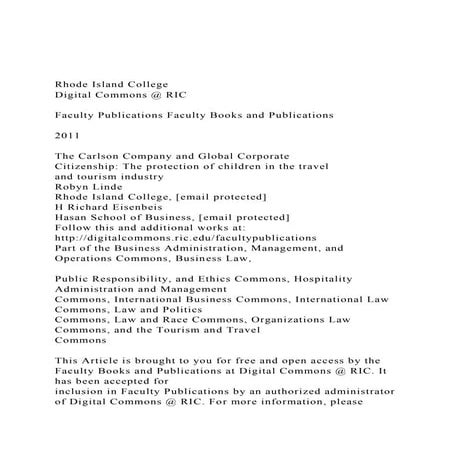 Rhode Island College
Digital Commons @ RIC

Faculty Publications Faculty Books and Publications

2011

The Carlson Company and Global Corporate Citizenship: The protection of children in the travel and tourism industry
Robyn Linde
Rhode Island College, [email protected]
H Richard Eisenbeis
Hasan School of Business, [email protected]
Follow this and additional works at: http://digitalcommons.ric.edu/facultypublications
Part of the Business Administration, Management, and Operations Commons, Business Law,

Public Responsibility, and Ethics Commons, Hospitality Administration and Management Commons, International Business Commons, International Law Commons, Law and Politics Commons, Law and Race Commons, Organizations Law Commons, and the Tourism and Travel Commons

This Article is brought to you for free and open access by the Faculty Books and Publications at Digital Commons @ RIC. It has been accepted for inclusion in Faculty Publications by an authorized administrator of Digital Commons @ RIC. For more information, please